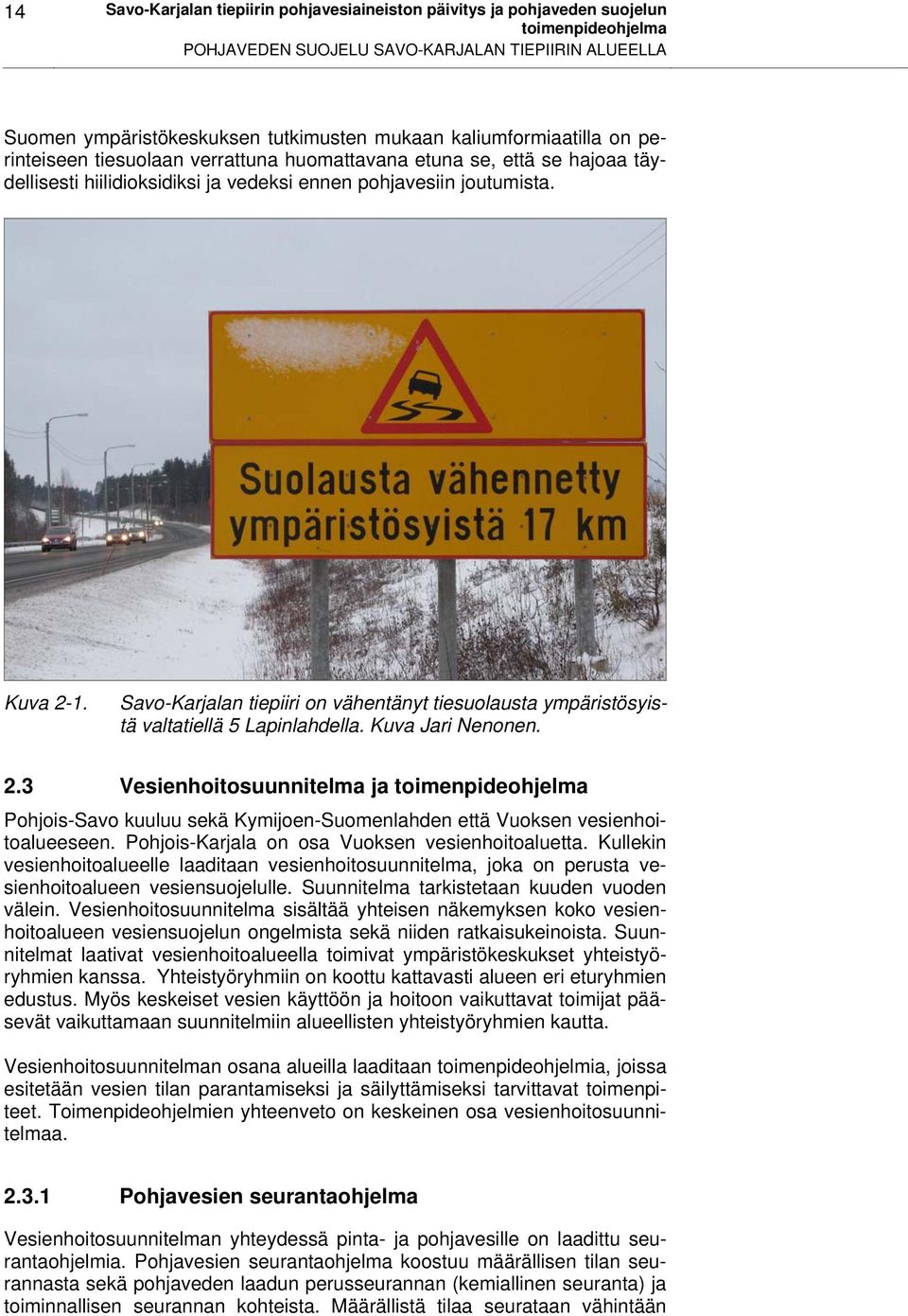 14 Savo-Karjalan tiepiirin pohjavesiaineiston päivitys ja pohjaveden suojelun toimenpideohjelma
POHJAVEDEN SUOJELU SAVO-KARJALAN TIEPIIRIN ALUEELLA

Suomen ympäristökeskuksen tutkimusten mukaan kaliumformiaatilla on perinteiseen tiesuolaan verrattuna huomattavana etuna se, että se hajoaa täydellisesti hiilidioksidiksi ja vedeksi ennen pohjavesiin joutumista.

Suolausta vähennetty ympäristösyistä 17 km

Kuva 2-1. Savo-Karjalan tiepiiri on vähentänyt tiesuolausta ympäristösyistä valtatiellä 5 Lapinlahdella. Kuva Jari Nenonen.

2.3 Vesienhoitosuunnitelma ja toimenpideohjelma

Pohjois-Savo kuuluu sekä Kymijoen-Suomenlahden että Vuoksen vesienhoitoalueeseen. Pohjois-Karjala on osa Vuoksen vesienhoitoaluetta. Kullekin vesienhoitoalueelle laaditaan vesienhoitosuunnitelma, joka on perusta vesienhoitoalueen vesiensuojelulle. Suunnitelma tarkistetaan kuuden vuoden välein. Vesienhoitosuunnitelma sisältää yhteisen näkemyksen koko vesienhoitoalueen vesiensuojelun ongelmista sekä niiden ratkaisukeinoista. Suunnitelmat laativat vesienhoitoalueella toimivat ympäristökeskukset yhteistyöryhmien kanssa. Yhteistyöryhmiin on koottu kattavasti alueen eri eturyhmien edustus. Myös keskeiset vesien käyttöön ja hoitoon vaikuttavat toimijat pääsevät vaikuttamaan suunnitelmiin alueellisten yhteistyöryhmien kautta.

Vesienhoitosuunnitelman osana alueilla laaditaan toimenpideohjelmia, joissa esitetään vesien tilan parantamiseksi ja säilyttämiseksi tarvittavat toimenpiteet. Toimenpideohjelmien yhteenveto on keskeinen osa vesienhoitosuunnitelmaa.

2.3.1 Pohjavesien seurantaohjelma

Vesienhoitosuunnitelman yhteydessä pinta- ja pohjavesille on laadittu seurantaohjelmia. Pohjavesien seurantaohjelma koostuu määrällisen tilan seurannasta sekä pohjaveden laadun perusseurannan (kemiallinen seuranta) ja toiminnallisen seurannan kohteista. Määrällistä tilaa seurataan vähintään